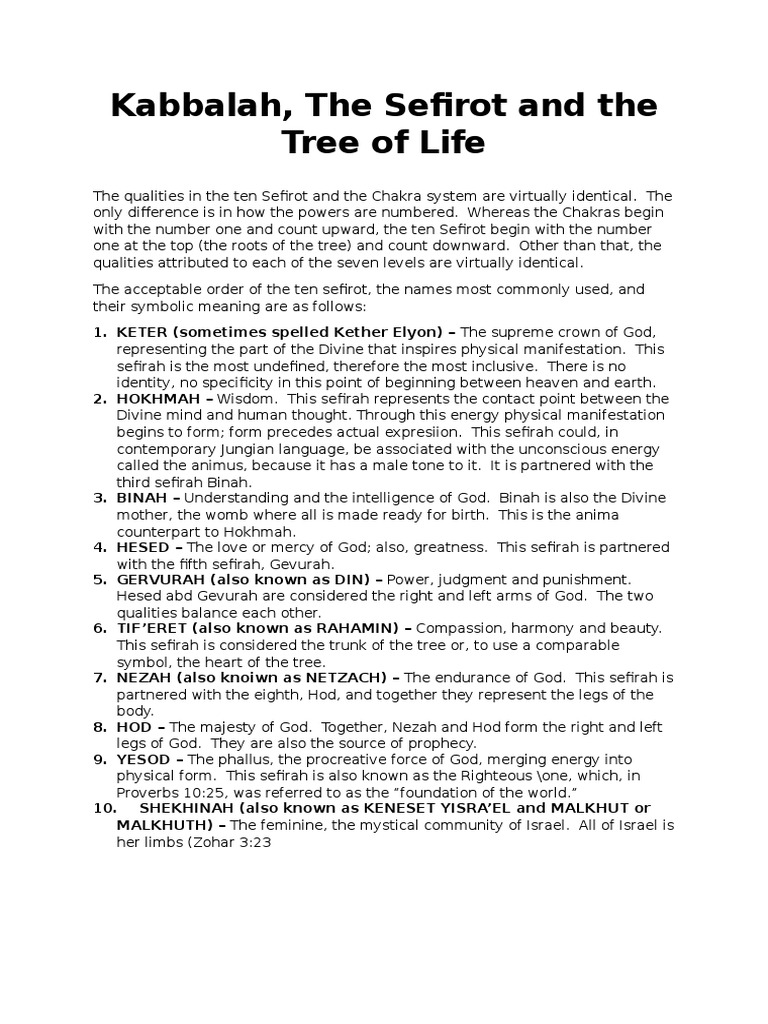 Kabbalah, The Sefirot and the Tree of Life

The qualities in the ten Sefirot and the Chakra system are virtually identical. The only difference is in how the powers are numbered. Whereas the Chakras begin with the number one and count upward, the ten Sefirot begin with the number one at the top (the roots of the tree) and count downward. Other than that, the qualities attributed to each of the seven levels are virtually identical.

The acceptable order of the ten sefirot, the names most commonly used, and their symbolic meaning are as follows:

1. KETER (sometimes spelled Kether Elyon) – The supreme crown of God, representing the part of the Divine that inspires physical manifestation. This sefirah is the most undefined, therefore the most inclusive. There is no identity, no specificity in this point of beginning between heaven and earth.
2. HOKHMAH – Wisdom. This sefirah represents the contact point between the Divine mind and human thought. Through this energy physical manifestation begins to form; form precedes actual expresiion. This sefirah could, in contemporary Jungian language, be associated with the unconscious energy called the animus, because it has a male tone to it. It is partnered with the third sefirah Binah.
3. BINAH – Understanding and the intelligence of God. Binah is also the Divine mother, the womb where all is made ready for birth. This is the anima counterpart to Hokhmah.
4. HESED – The love or mercy of God; also, greatness. This sefirah is partnered with the fifth sefirah, Gevurah.
5. GERVURAH (also known as DIN) – Power, judgment and punishment. Hesed abd Gevurah are considered the right and left arms of God. The two qualities balance each other.
6. TIF'ERET (also known as RAHAMIN) – Compassion, harmony and beauty. This sefirah is considered the trunk of the tree or, to use a comparable symbol, the heart of the tree.
7. NEZAH (also knoiwn as NETZACH) – The endurance of God. This sefirah is partnered with the eighth, Hod, and together they represent the legs of the body.
8. HOD – The majesty of God. Together, Nezah and Hod form the right and left legs of God. They are also the source of prophecy.
9. YESOD – The phallus, the procreative force of God, merging energy into physical form. This sefirah is also known as the Righteous \one, which, in Proverbs 10:25, was referred to as the "foundation of the world."
10. SHEKHINAH (also known as KENESET YISRA'EL and MALKHUT or MALKHUTH) – The feminine, the mystical community of Israel. All of Israel is her limbs (Zohar 3:23